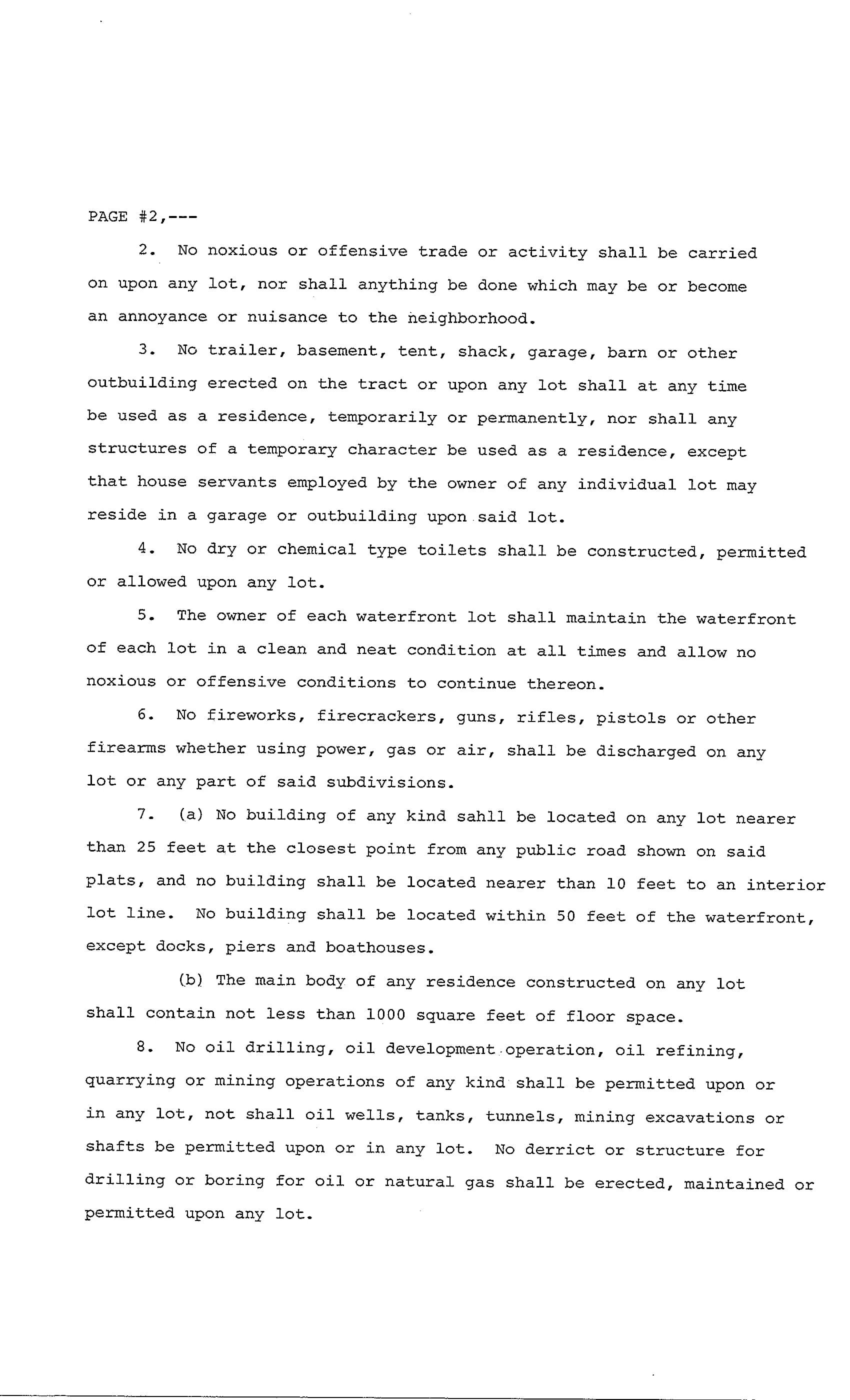 PAGE #2,---

2. No noxious or offensive trade or activity shall be carried on upon any lot, nor shall anything be done which may be or become an annoyance or nuisance to the neighborhood.

3. No trailer, basement, tent, shack, garage, barn or other outbuilding erected on the tract or upon any lot shall at any time be used as a residence, temporarily or permanently, nor shall any structures of a temporary character be used as a residence, except that house servants employed by the owner of any individual lot may reside in a garage or outbuilding upon said lot.

4. No dry or chemical type toilets shall be constructed, permitted or allowed upon any lot.

5. The owner of each waterfront lot shall maintain the waterfront of each lot in a clean and neat condition at all times and allow no noxious or offensive conditions to continue thereon.

6. No fireworks, firecrackers, guns, rifles, pistols or other firearms whether using power, gas or air, shall be discharged on any lot or any part of said subdivisions.

7. (a) No building of any kind sahll be located on any lot nearer than 25 feet at the closest point from any public road shown on said plats, and no building shall be located nearer than 10 feet to an interior lot line. No building shall be located within 50 feet of the waterfront, except docks, piers and boathouses.

(b) The main body of any residence constructed on any lot shall contain not less than 1000 square feet of floor space.

8. No oil drilling, oil development operation, oil refining, quarrying or mining operations of any kind shall be permitted upon or in any lot, not shall oil wells, tanks, tunnels, mining excavations or shafts be permitted upon or in any lot. No derrict or structure for drilling or boring for oil or natural gas shall be erected, maintained or permitted upon any lot.